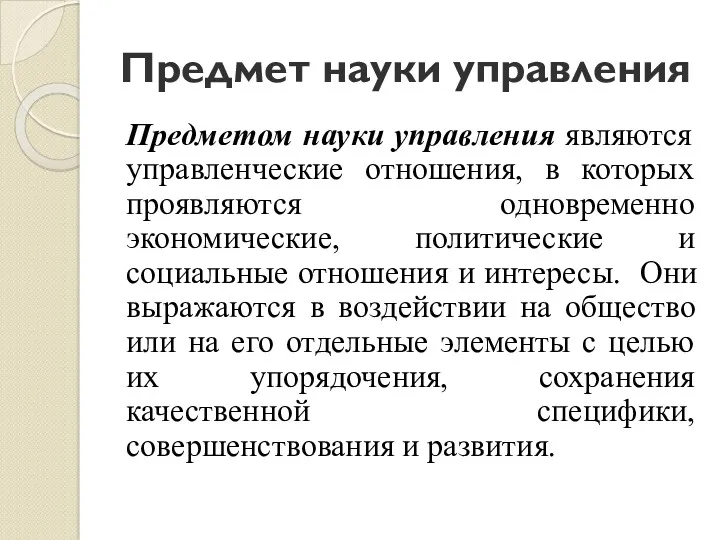 Предмет науки управления

Предметом науки управления являются управленческие отношения, в которых проявляются одновременно экономические, политические и социальные отношения и интересы. Они выражаются в воздействии на общество или на его отдельные элементы с целью их упорядочения, сохранения качественной специфики, совершенствования и развития.